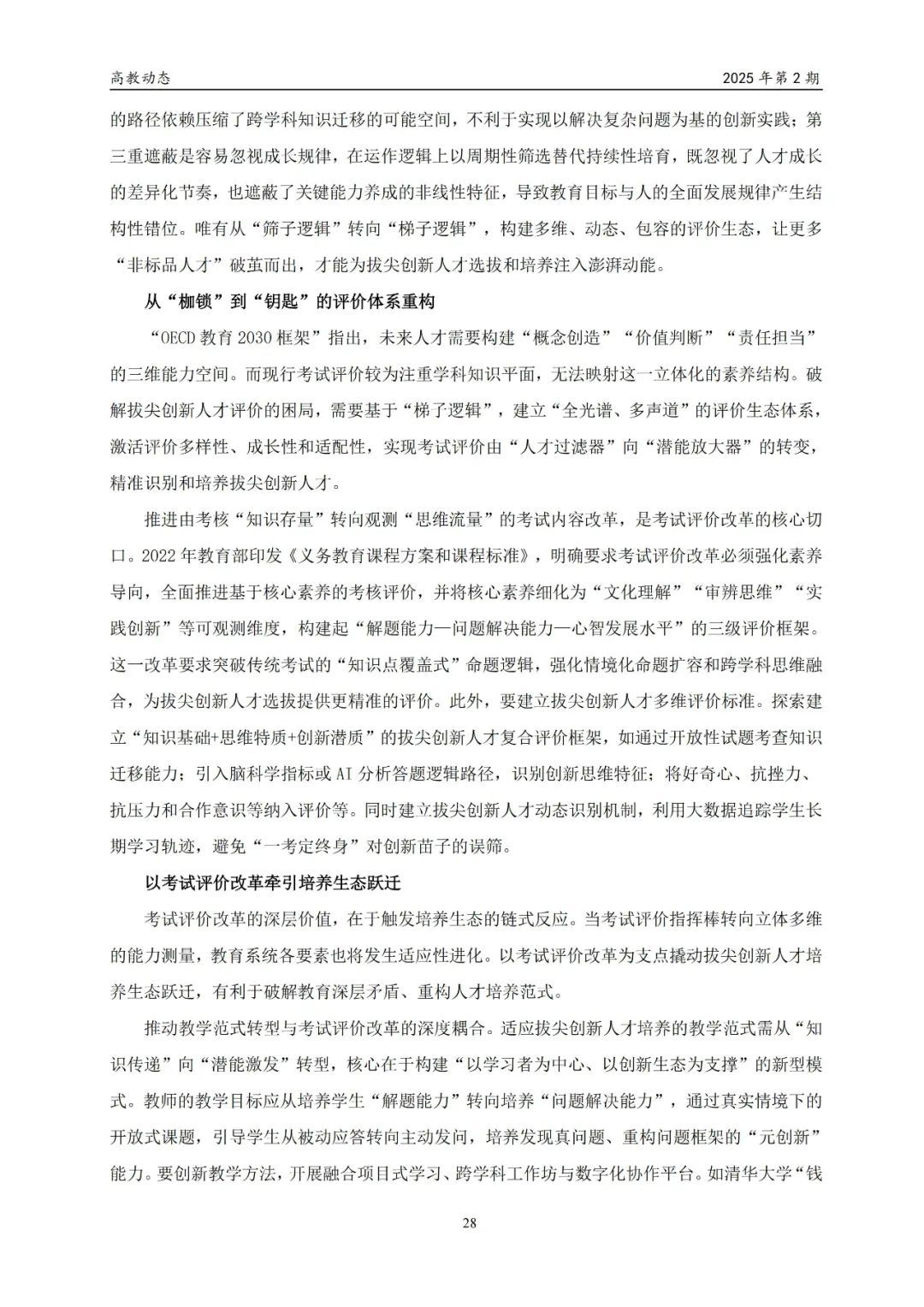 高教动态　　2025 年第 2 期

的路径依赖压缩了跨学科知识迁移的可能空间，不利于实现以解决复杂问题为基的创新实践；第三重遮蔽是容易忽视成长规律，在运作逻辑上以周期性筛选替代持续性培育，既忽视了人才成长的差异化节奏，也遮蔽了关键能力养成的非线性特征，导致教育目标与人的全面发展规律产生结构性错位。唯有从“筛子逻辑”转向“梯子逻辑”，构建多维、动态、包容的评价生态，让更多“非标品人才”破茧而出，才能为拔尖创新人才选拔和培养注入澎湃动能。

从“枷锁”到“钥匙”的评价体系重构

“OECD 教育 2030 框架”指出，未来人才需要构建“概念创造”“价值判断”“责任担当”的三维能力空间。而现行考试评价较为注重学科知识平面，无法映射这一立体化的素养结构。破解拔尖创新人才评价的困局，需要基于“梯子逻辑”，建立“全光谱、多声道”的评价生态体系，激活评价多样性、成长性和适配性，实现考试评价由“人才过滤器”向“潜能放大器”的转变，精准识别和培养拔尖创新人才。

推进由考核“知识存量”转向观测“思维流量”的考试内容改革，是考试评价改革的核心切口。2022 年教育部印发《义务教育课程方案和课程标准》，明确要求考试评价改革必须强化素养导向，全面推进基于核心素养的考核评价，并将核心素养细化为“文化理解”“审辨思维”“实践创新”等可观测维度，构建起“解题能力—问题解决能力—心智发展水平”的三级评价框架。这一改革要求突破传统考试的“知识点覆盖式”命题逻辑，强化情境化命题扩容和跨学科思维融合，为拔尖创新人才选拔提供更精准的评价。此外，要建立拔尖创新人才多维评价标准。探索建立“知识基础+思维特质+创新潜质”的拔尖创新人才复合评价框架，如通过开放性试题考查知识迁移能力；引入脑科学指标或 AI 分析答题逻辑路径，识别创新思维特征；将好奇心、抗挫力、抗压力和合作意识等纳入评价等。同时建立拔尖创新人才动态识别机制，利用大数据追踪学生长期学习轨迹，避免“一考定终身”对创新苗子的误筛。

以考试评价改革牵引培养生态跃迁

考试评价改革的深层价值，在于触发培养生态的链式反应。当考试评价指挥棒转向立体多维的能力测量，教育系统各要素也将发生适应性进化。以考试评价改革为支点撬动拔尖创新人才培养生态跃迁，有利于破解教育深层矛盾、重构人才培养范式。

推动教学范式转型与考试评价改革的深度耦合。适应拔尖创新人才培养的教学范式需从“知识传递”向“潜能激发”转型，核心在于构建“以学习者为中心、以创新生态为支撑”的新型模式。教师的教学目标应从培养学生“解题能力”转向培养“问题解决能力”，通过真实情境下的开放式课题，引导学生从被动应答转向主动发问，培养发现真问题、重构问题框架的“元创新”能力。要创新教学方法，开展融合项目式学习、跨学科工作坊与数字化协作平台。如清华大学“钱

28